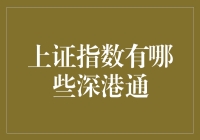 上证指数有哪些深港通